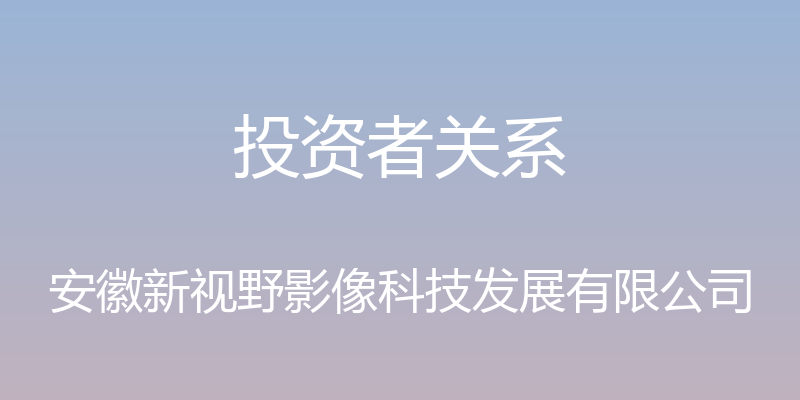 投资者关系

安徽新视野影像科技发展有限公司